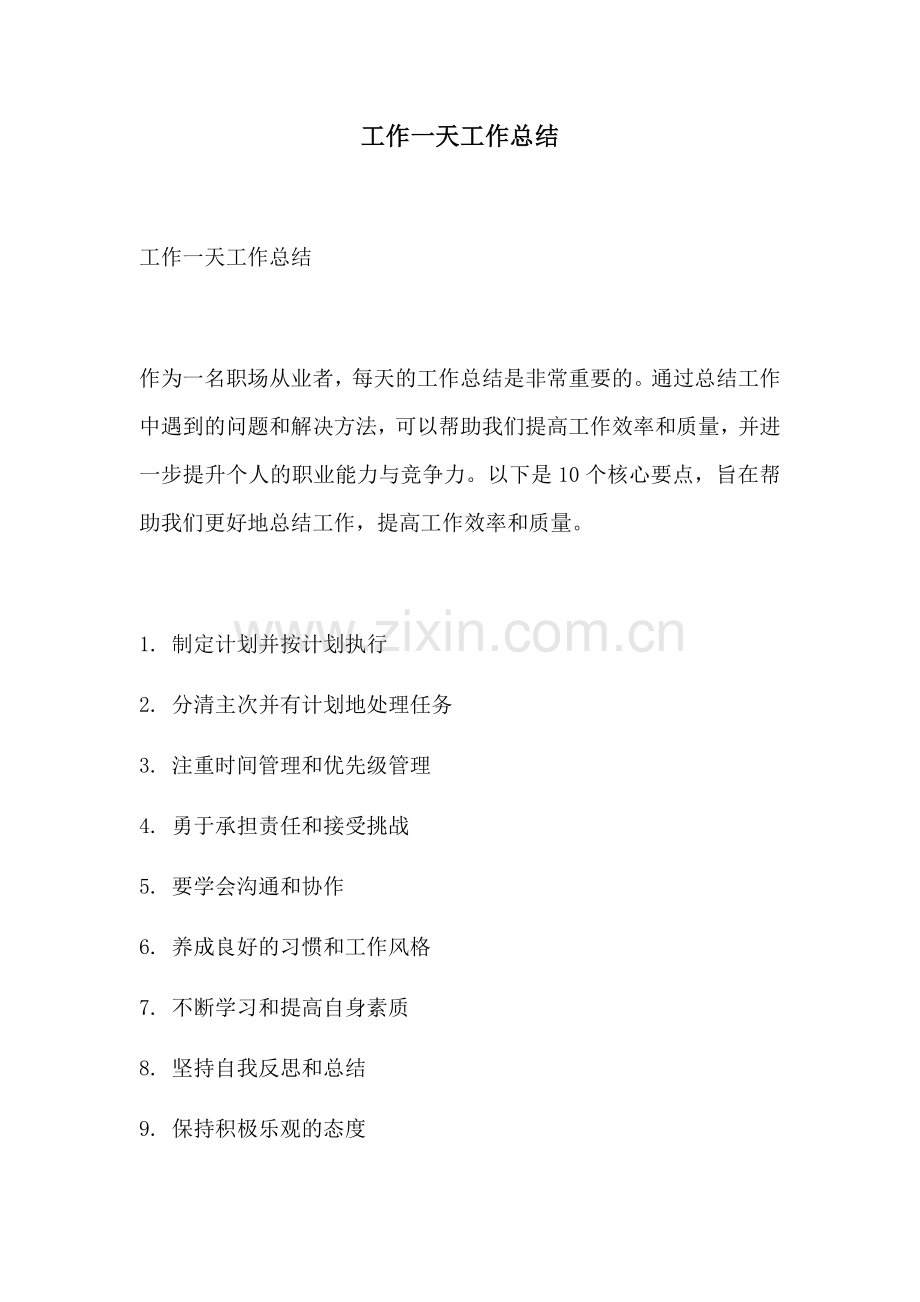 工作一天工作总结

工作一天工作总结

作为一名职场从业者，每天的工作总结是非常重要的。通过总结工作中遇到的问题和解决方法，可以帮助我们提高工作效率和质量，并进一步提升个人的职业能力与竞争力。以下是10个核心要点，旨在帮助我们更好地总结工作，提高工作效率和质量。

1.制定计划并按计划执行

2.分清主次并有计划地处理任务

3.注重时间管理和优先级管理

4.勇于承担责任和接受挑战

5.要学会沟通和协作

6.养成良好的习惯和工作风格

7.不断学习和提高自身素质

8.坚持自我反思和总结

9.保持积极乐观的态度

www.zixin.com.cn